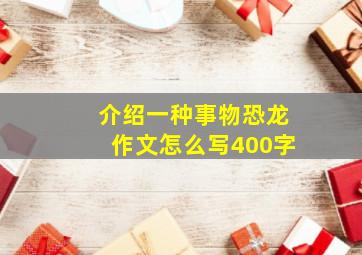 介绍一种事物恐龙
作文怎么写400字